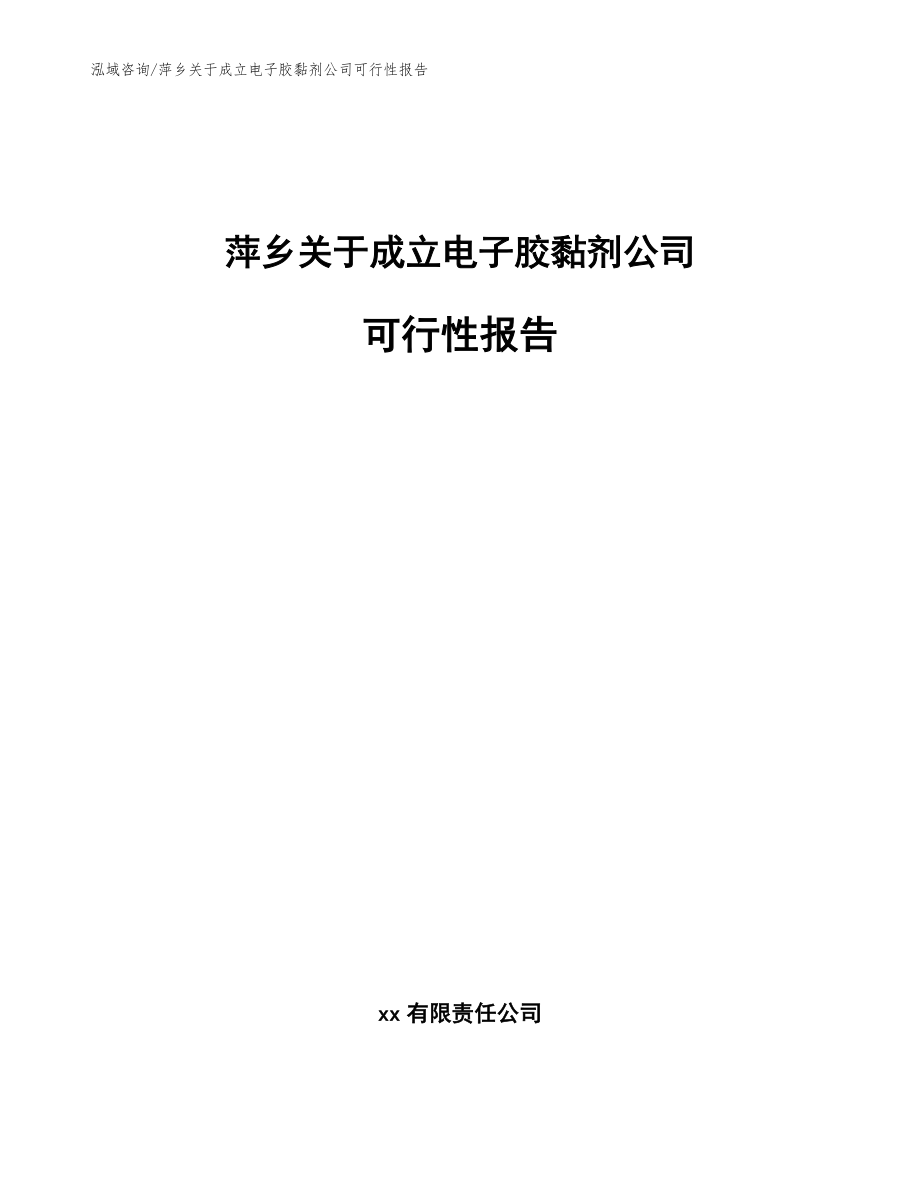 泓域咨询/萍乡关于成立电子胶黏剂公司可行性报告

萍乡关于成立电子胶黏剂公司

可行性报告

xx 有限责任公司